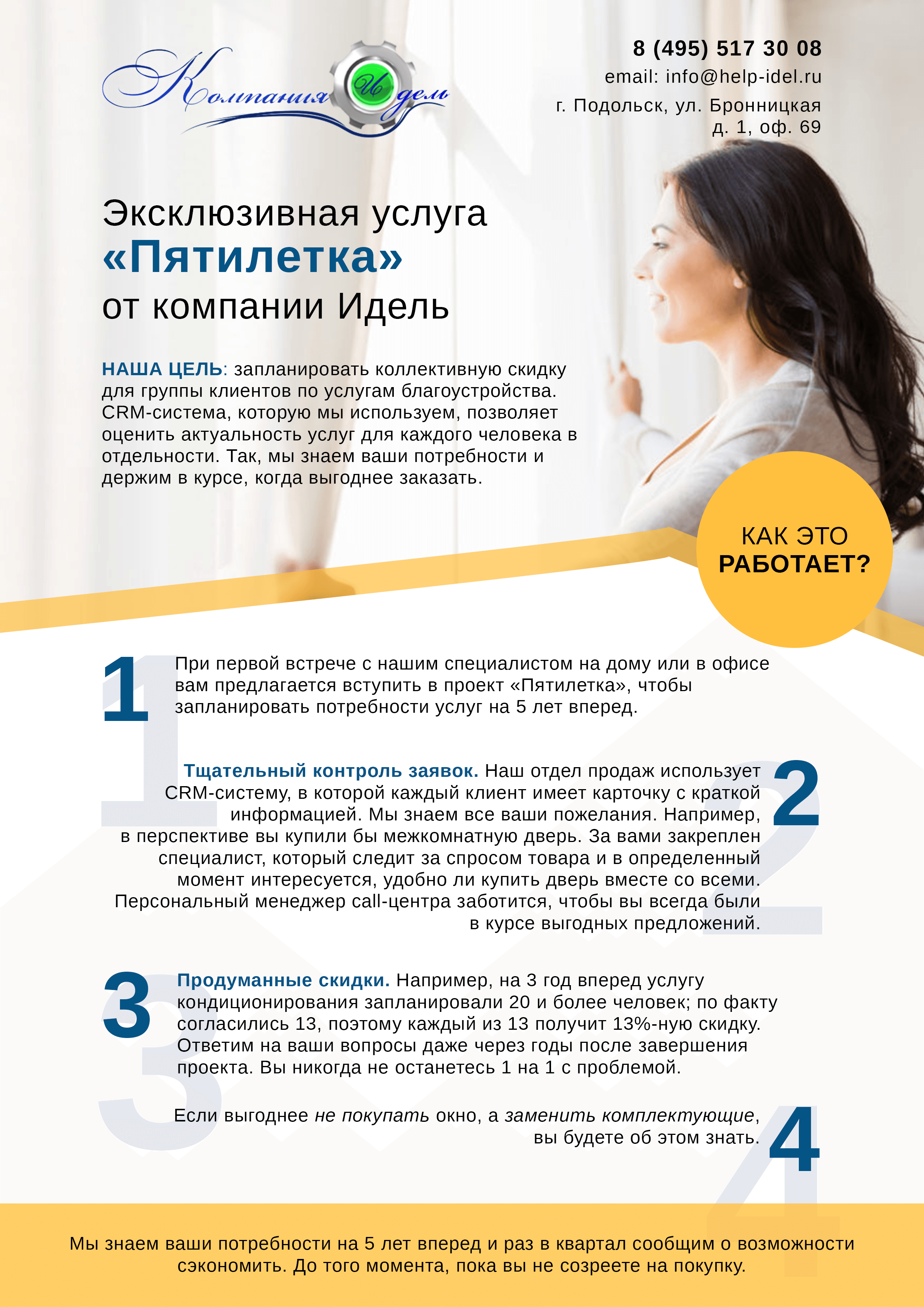 Компания Идель

8 (495) 517 30 08
email: info@help-idel.ru
г. Подольск, ул. Бронницкая
д. 1, оф. 69

Эксклюзивная услуга
«Пятилетка»
от компании Идель

НАША ЦЕЛЬ: запланировать коллективную скидку для группы клиентов по услугам благоустройства. CRM-система, которую мы используем, позволяет оценить актуальность услуг для каждого человека в отдельности. Так, мы знаем ваши потребности и держим в курсе, когда выгоднее заказать.

КАК ЭТО РАБОТАЕТ?

1 При первой встрече с нашим специалистом на дому или в офисе вам предлагается вступить в проект «Пятилетка», чтобы запланировать потребности услуг на 5 лет вперед.

2 Тщательный контроль заявок. Наш отдел продаж использует CRM-систему, в которой каждый клиент имеет карточку с краткой информацией. Мы знаем все ваши пожелания. Например, в перспективе вы купили бы межкомнатную дверь. За вами закреплен специалист, который следит за спросом товара и в определенный момент интересуется, удобно ли купить дверь вместе со всеми. Персональный менеджер call-центра заботится, чтобы вы всегда были в курсе выгодных предложений.

3 Продуманные скидки. Например, на 3 год вперед услугу кондиционирования запланировали 20 и более человек; по факту согласились 13, поэтому каждый из 13 получит 13%-ную скидку. Ответим на ваши вопросы даже через годы после завершения проекта. Вы никогда не останетесь 1 на 1 с проблемой.

4 Если выгоднее не покупать окно, а заменить комплектующие, вы будете об этом знать.

Мы знаем ваши потребности на 5 лет вперед и раз в квартал сообщим о возможности сэкономить. До того момента, пока вы не созреете на покупку.